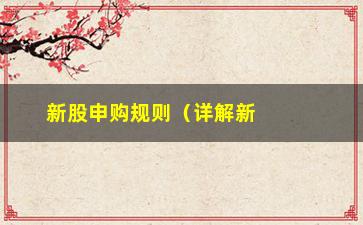 新股申购规则（详解新